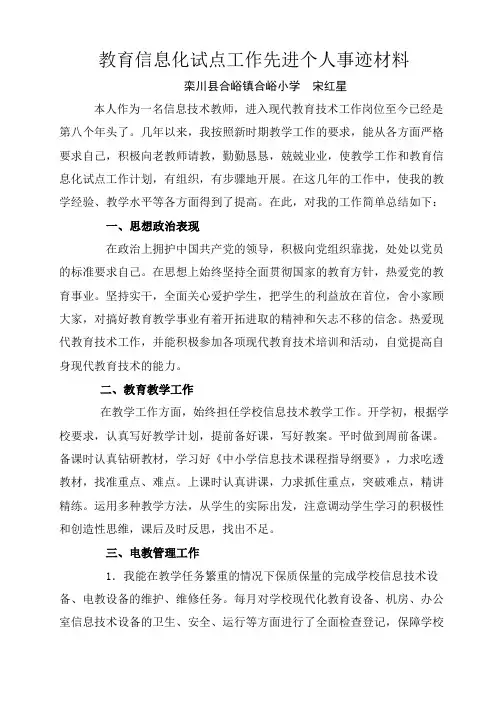 教育信息化试点工作先进个人事迹材料

栾川县合峪镇合峪小学　宋红星

本人作为一名信息技术教师，进入现代教育技术工作岗位至今已经是第八个年头了。几年以来，我按照新时期教学工作的要求，能从各方面严格要求自己，积极向老教师请教，勤勤恳恳，兢兢业业，使教学工作和教育信息化试点工作计划，有组织，有步骤地开展。在这几年的工作中，使我的教学经验、教学水平等各方面得到了提高。在此，对我的工作简单总结如下：

一、思想政治表现

在政治上拥护中国共产党的领导，积极向党组织靠拢，处处以党员的标准要求自己。在思想上始终坚持全面贯彻国家的教育方针，热爱党的教育事业。坚持实干，全面关心爱护学生，把学生的利益放在首位，舍小家顾大家，对搞好教育教学事业有着开拓进取的精神和矢志不移的信念。热爱现代教育技术工作，并能积极参加各项现代教育技术培训和活动，自觉提高自身现代教育技术的能力。

二、教育教学工作

在教学工作方面，始终担任学校信息技术教学工作。开学初，根据学校要求，认真写好教学计划，提前备好课，写好教案。平时做到周前备课。备课时认真钻研教材，学习好《中小学信息技术课程指导纲要》，力求吃透教材，找准重点、难点。上课时认真讲课，力求抓住重点，突破难点，精讲精练。运用多种教学方法，从学生的实际出发，注意调动学生学习的积极性和创造性思维，课后及时反思，找出不足。

三、电教管理工作

1．我能在教学任务繁重的情况下保质保量的完成学校信息技术设备、电教设备的维护、维修任务。每月对学校现代化教育设备、机房、办公室信息技术设备的卫生、安全、运行等方面进行了全面检查登记，保障学校